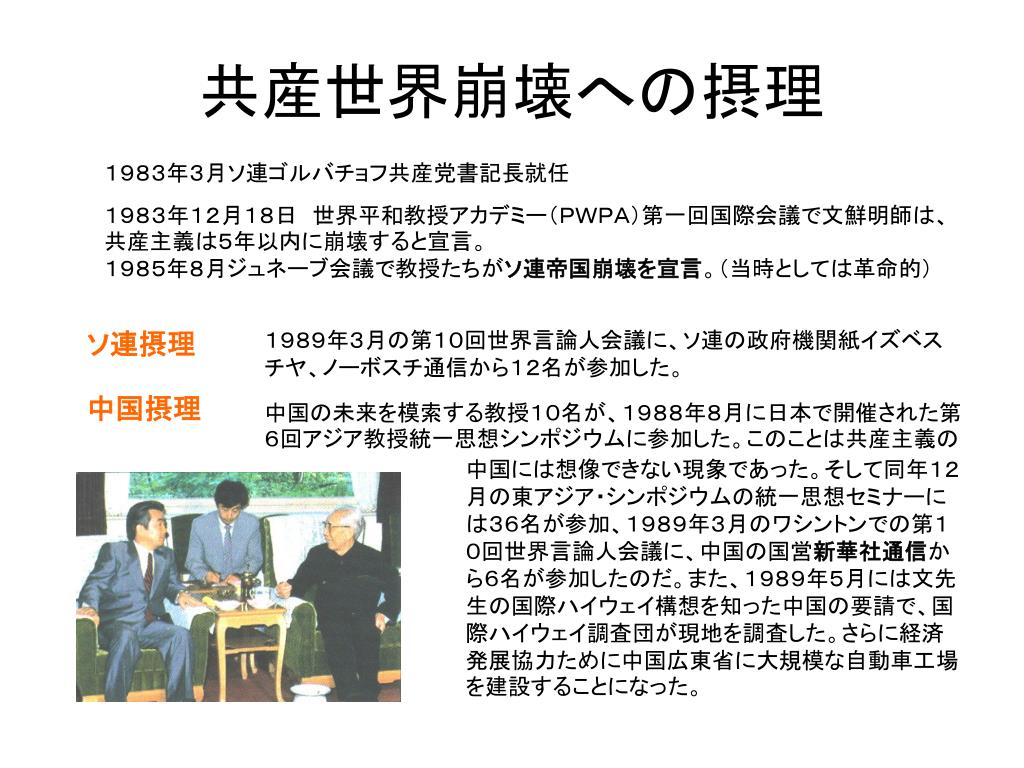 共産世界崩壊への摂理

１９８３年３月ソ連ゴルバチョフ共産党書記長就任

１９８３年１２月１８日　世界平和教授アカデミー（PWPA）第一回国際会議で文鮮明師は、共産主義は5年以内に崩壊すると宣言。
１９８５年８月ジュネーブ会議で教授たちがソ連帝国崩壊を宣言。（当時としては革命的）

ソ連摂理

１９８９年３月の第１０回世界言論人会議に、ソ連の政府機関紙イズベスチヤ、ノーボスチ通信から１２名が参加した。

中国摂理

中国の未来を模索する教授１０名が、１９８８年８月に日本で開催された第６回アジア教授統一思想シンポジウムに参加した。このことは共産主義の中国には想像できない現象であった。そして同年１２月の東アジア･シンポジウムの統一思想セミナーには３６名が参加、１９８９年３月のワシントンでの第１０回世界言論人会議に、中国の国営新華社通信から6名が参加したのだ。また、１９８９年５月には文先生の国際ハイウェイ構想を知った中国の要請で、国際ハイウェイ調査団が現地を調査した。さらに経済発展協力ために中国広東省に大規模な自動車工場を建設することになった。